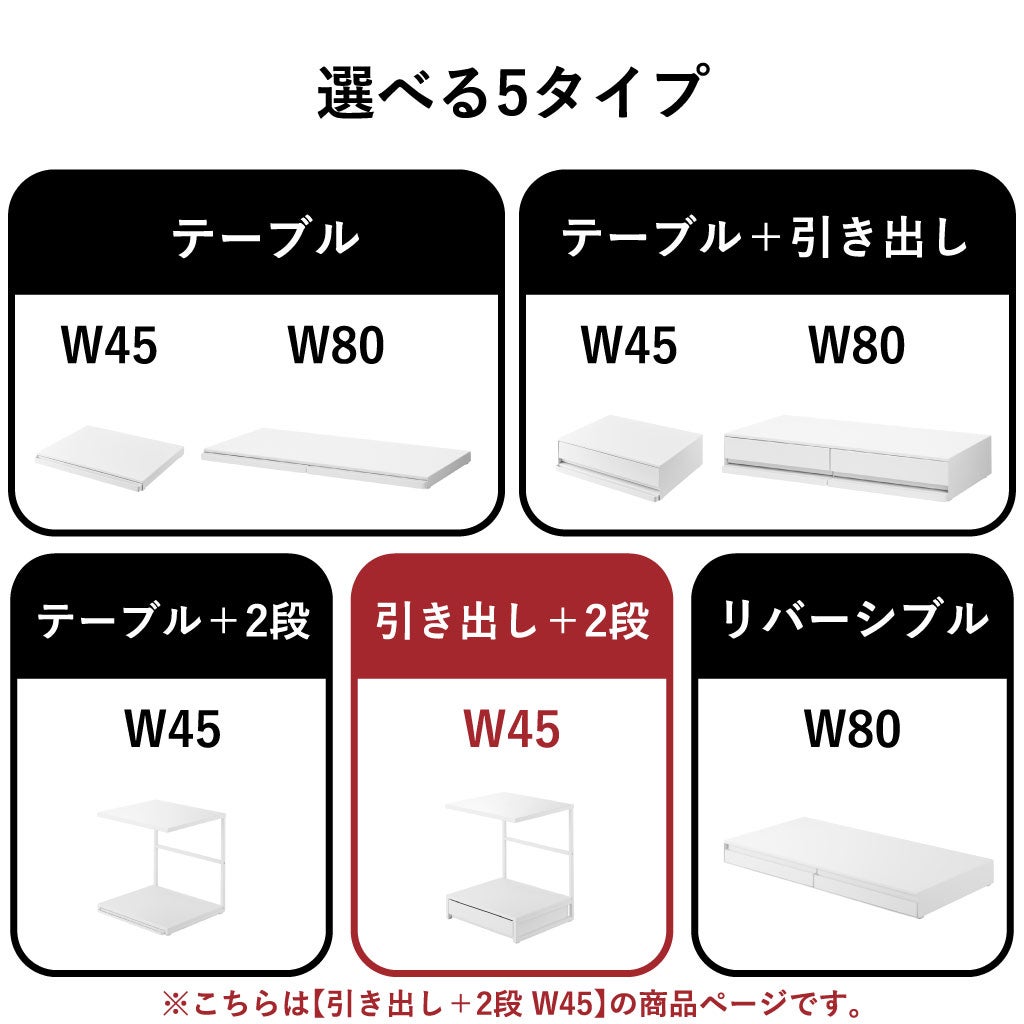 選べる5タイプ

テーブル

W45 W80

テーブル＋引き出し

W45 W80

テーブル＋2段

W45

引き出し＋2段

W45

リバーシブル

W80

※こちらは【引き出し＋2段 W45】の商品ページです。